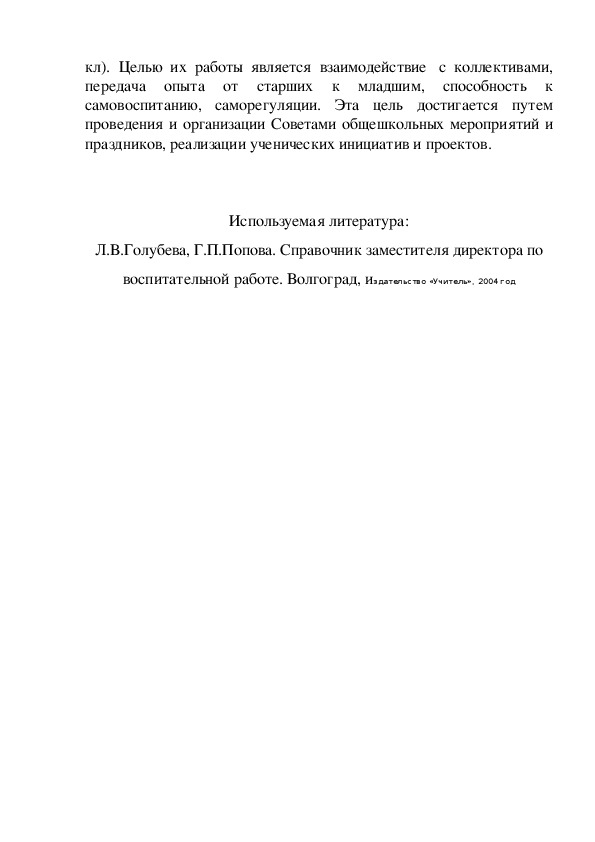 кл). Целью их работы является взаимодействие с коллективами, передача опыта от старших к младшим, способность к самовоспитанию, саморегуляции. Эта цель достигается путем проведения и организации Советами общешкольных мероприятий и праздников, реализации ученических инициатив и проектов.

Используемая литература:

Л.В.Голубева, Г.П.Попова. Справочник заместителя директора по воспитательной работе. Волгоград, Издательство «Учитель», 2004 год